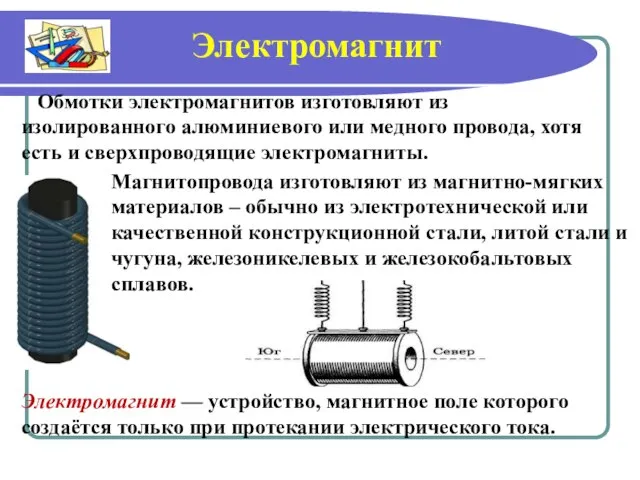 Электромагнит

Обмотки электромагнитов изготовляют из изолированного алюминиевого или медного провода, хотя есть и сверхпроводящие электромагниты.

Магнитопровода изготовляют из магнитно-мягких материалов – обычно из электротехнической или качественной конструкционной стали, литой стали и чугуна, железоникелевых и железокобальтовых сплавов.

Юг

Север

Электромагнит — устройство, магнитное поле которого создаётся только при протекании электрического тока.